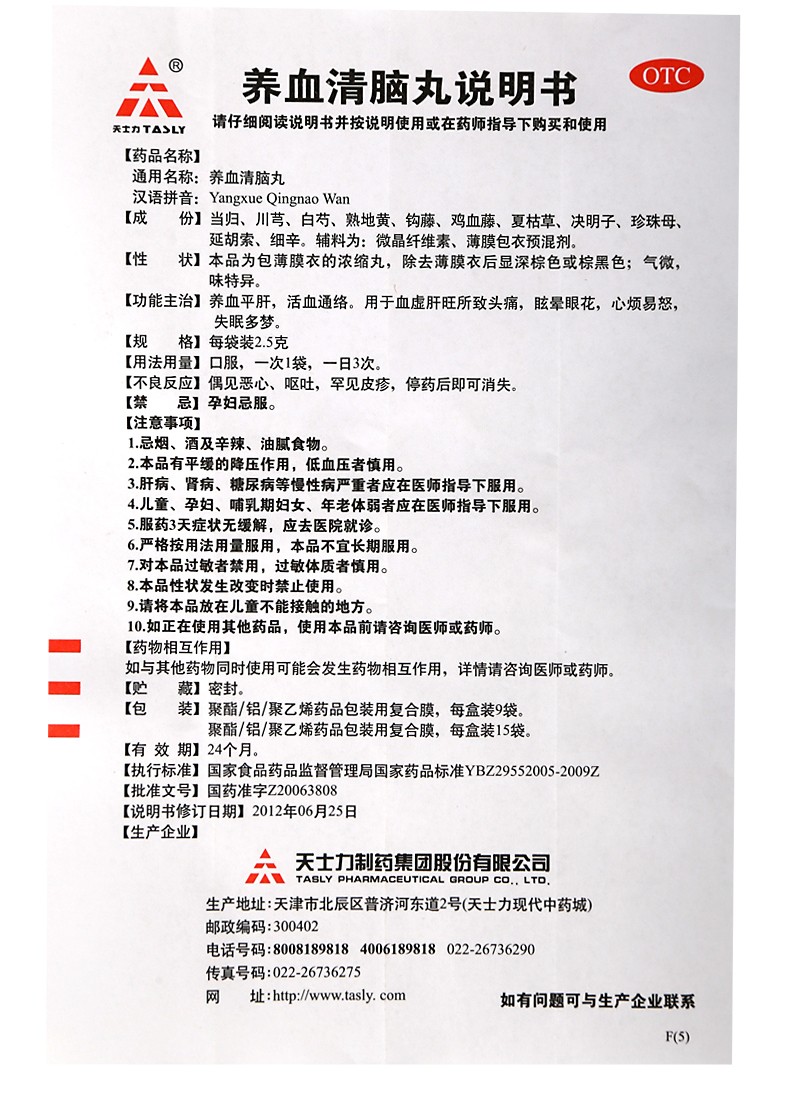 ®
天士力 TASLY

养血清脑丸说明书

OTC

请仔细阅读说明书并按说明使用或在药师指导下购买和使用

【药品名称】
通用名称：养血清脑丸
汉语拼音：Yangxue Qingnao Wan
【成　　份】当归、川芎、白芍、熟地黄、钩藤、鸡血藤、夏枯草、决明子、珍珠母、延胡索、细辛。辅料为：微晶纤维素、薄膜包衣预混剂。
【性　　状】本品为包薄膜衣的浓缩丸，除去薄膜衣后显深棕色或棕黑色；气微，味特异。
【功能主治】养血平肝，活血通络。用于血虚肝旺所致头痛，眩晕眼花，心烦易怒，失眠多梦。
【规　　格】每袋装2.5克
【用法用量】口服，一次1袋，一日3次。
【不良反应】偶见恶心、呕吐，罕见皮疹，停药后即可消失。
【禁　　忌】孕妇忌服。
【注意事项】
1.忌烟、酒及辛辣、油腻食物。
2.本品有平缓的降压作用，低血压者慎用。
3.肝病、肾病、糖尿病等慢性病严重者应在医师指导下服用。
4.儿童、孕妇、哺乳期妇女、年老体弱者应在医师指导下服用。
5.服药3天症状无缓解，应去医院就诊。
6.严格按用法用量服用，本品不宜长期服用。
7.对本品过敏者禁用，过敏体质者慎用。
8.本品性状发生改变时禁止使用。
9.请将本品放在儿童不能接触的地方。
10.如正在使用其他药品，使用本品前请咨询医师或药师。
【药物相互作用】
如与其他药物同时使用可能会发生药物相互作用，详情请咨询医师或药师。
【贮　　藏】密封。
【包　　装】聚酯/铝/聚乙烯药品包装用复合膜，每盒装9袋。
聚酯/铝/聚乙烯药品包装用复合膜，每盒装15袋。
【有 效 期】24个月。
【执行标准】国家食品药品监督管理局国家药品标准YBZ29552005-2009Z
【批准文号】国药准字Z20063808
【说明书修订日期】2012年06月25日
【生产企业】

天士力制药集团股份有限公司
TASLY PHARMACEUTICAL GROUP CO., LTD.

生产地址：天津市北辰区普济河东道2号(天士力现代中药城)
邮政编码：300402
电话号码：8008189818　4006189818　022-26736290
传真号码：022-26736275
网　　址：http://www.tasly.com

如有问题可与生产企业联系

F(5)